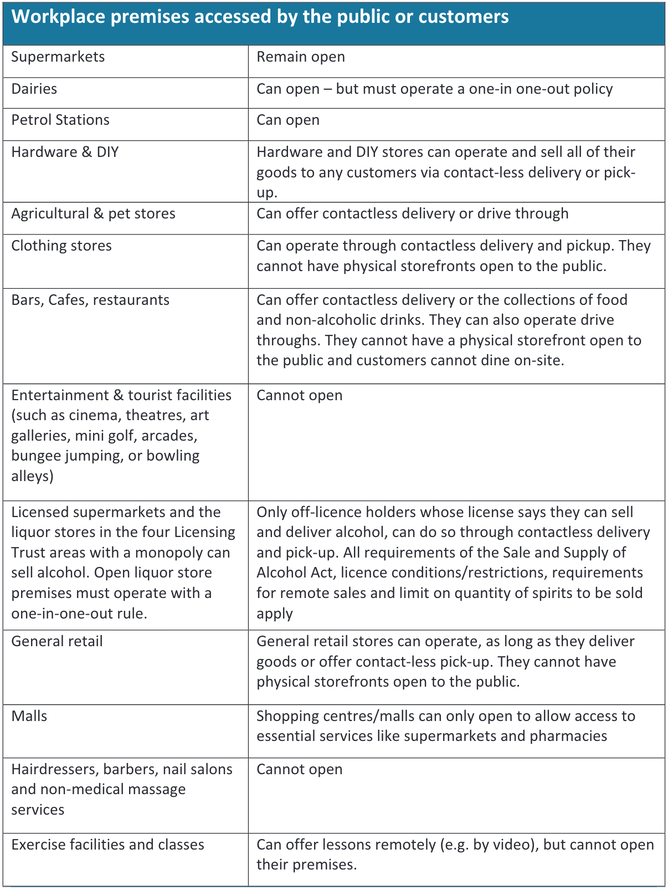 | Workplace premises accessed by the public or customers | |
|---|---|
| Supermarkets | Remain open |
| Dairies | Can open – but must operate a one-in one-out policy |
| Petrol Stations | Can open |
| Hardware & DIY | Hardware and DIY stores can operate and sell all of their goods to any customers via contact-less delivery or pick-up. |
| Agricultural & pet stores | Can offer contactless delivery or drive through |
| Clothing stores | Can operate through contactless delivery and pickup. They cannot have physical storefronts open to the public. |
| Bars, Cafes, restaurants | Can offer contactless delivery or the collections of food and non-alcoholic drinks. They can also operate drive throughs. They cannot have a physical storefront open to the public and customers cannot dine on-site. |
| Entertainment & tourist facilities (such as cinema, theatres, art galleries, mini golf, arcades, bungee jumping, or bowling alleys) | Cannot open |
| Licensed supermarkets and the liquor stores in the four Licensing Trust areas with a monopoly can sell alcohol. Open liquor store premises must operate with a one-in-one-out rule. | Only off-licence holders whose license says they can sell and deliver alcohol, can do so through contactless delivery and pick-up. All requirements of the Sale and Supply of Alcohol Act, licence conditions/restrictions, requirements for remote sales and limit on quantity of spirits to be sold apply |
| General retail | General retail stores can operate, as long as they deliver goods or offer contact-less pick-up. They cannot have physical storefronts open to the public. |
| Malls | Shopping centres/malls can only open to allow access to essential services like supermarkets and pharmacies |
| Hairdressers, barbers, nail salons and non-medical massage services | Cannot open |
| Exercise facilities and classes | Can offer lessons remotely (e.g. by video), but cannot open their premises. |